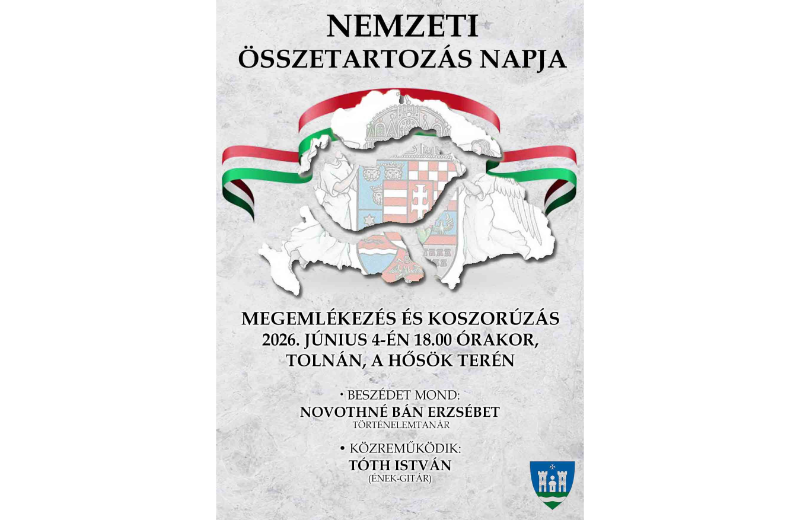 NEMZETI
ÖSSZETARTOZÁS NAPJA

MEGEMLÉKEZÉS ÉS KOSZORÚZÁS
2026. JÚNIUS 4-ÉN 18.00 ÓRAKOR,
TOLNÁN, A HŐSÖK TERÉN

• BESZÉDET MOND:
NOVOTHNÉ BÁN ERZSÉBET
TÖRTÉNELEMTANÁR

• KÖZREMŰKÖDIK:
TÓTH ISTVÁN
(ÉNEK-GITÁR)